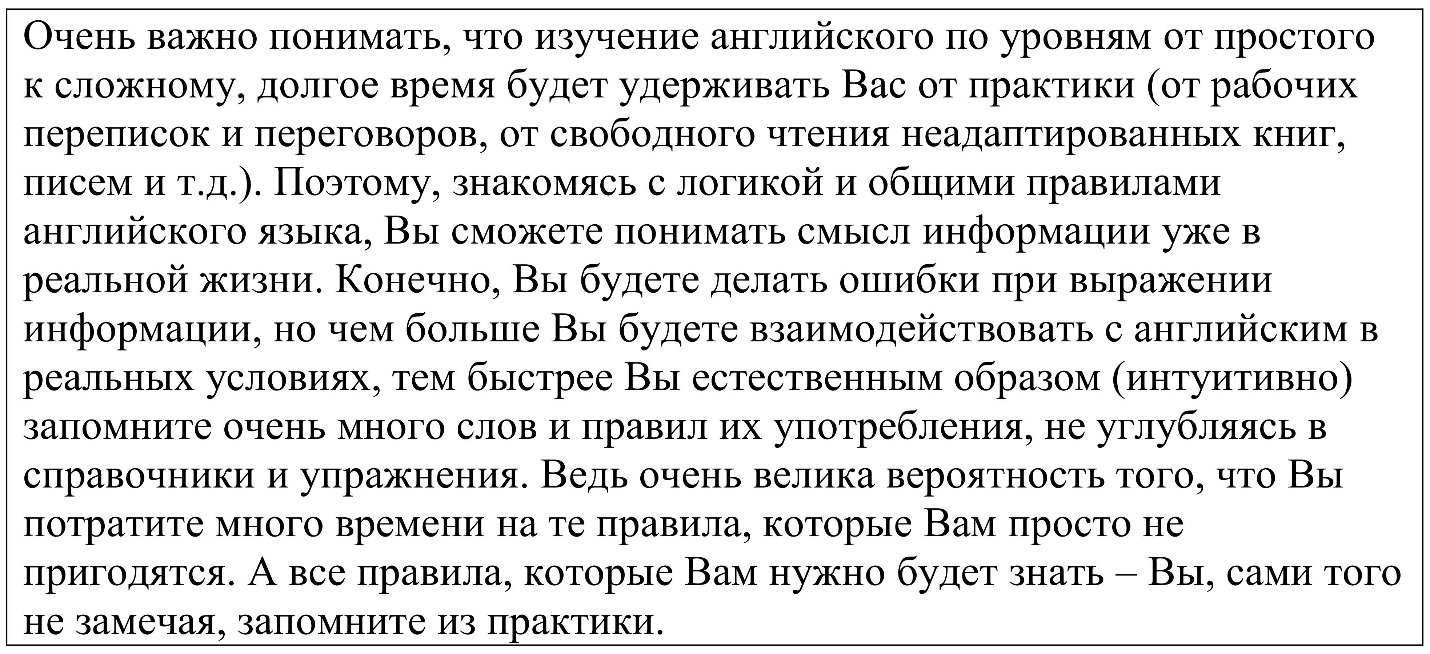 Очень важно понимать, что изучение английского по уровням от простого к сложному, долгое время будет удерживать Вас от практики (от рабочих переписок и переговоров, от свободного чтения неадаптированных книг, писем и т.д.). Поэтому, знакомясь с логикой и общими правилами английского языка, Вы сможете понимать смысл информации уже в реальной жизни. Конечно, Вы будете делать ошибки при выражении информации, но чем больше Вы будете взаимодействовать с английским в реальных условиях, тем быстрее Вы естественным образом (интуитивно) запомните очень много слов и правил их употребления, не углубляясь в справочники и упражнения. Ведь очень велика вероятность того, что Вы потратите много времени на те правила, которые Вам просто не пригодятся. А все правила, которые Вам нужно будет знать – Вы, сами того не замечая, запомните из практики.